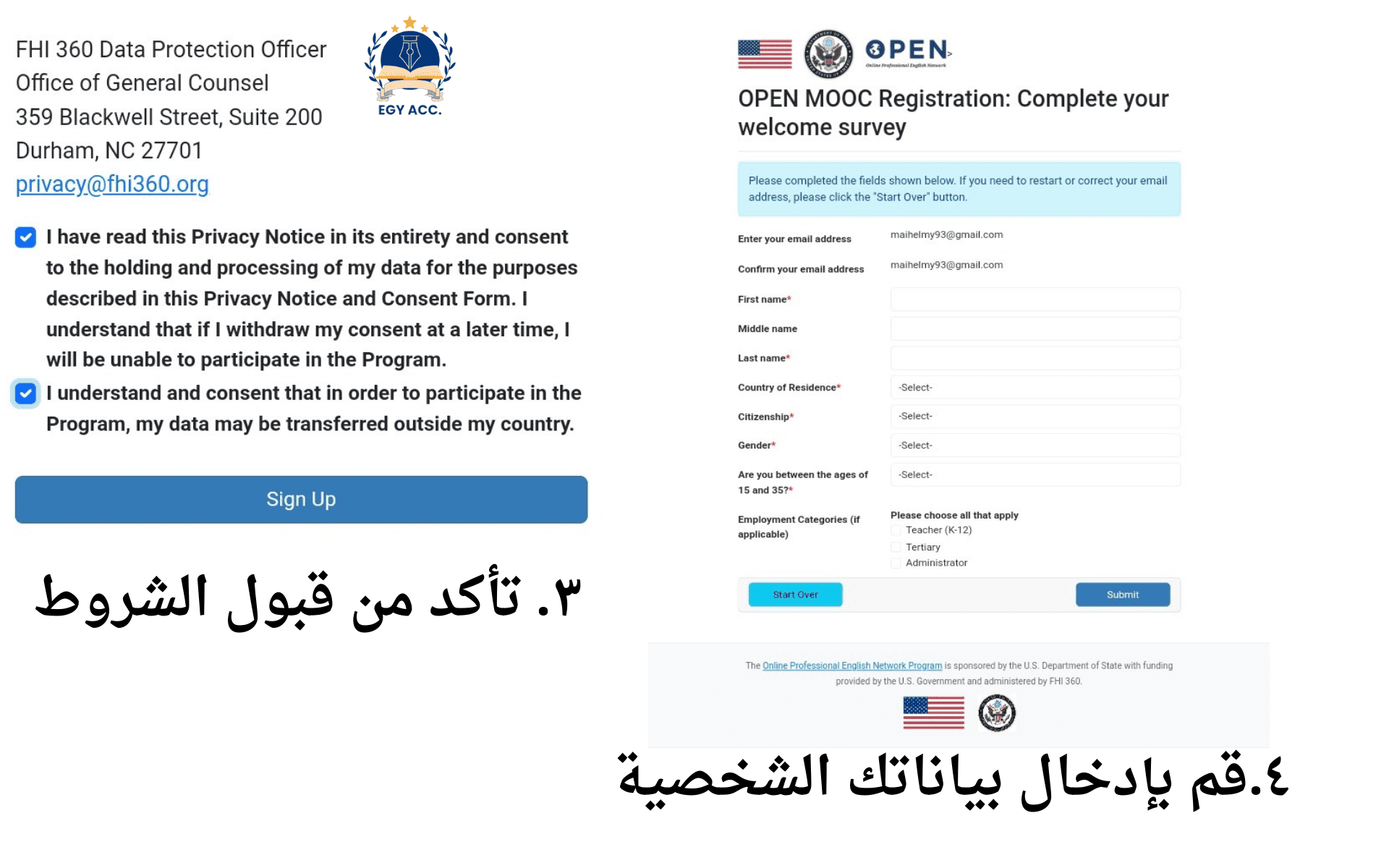 FHI 360 Data Protection Officer
Office of General Counsel
359 Blackwell Street, Suite 200
Durham, NC 27701
privacy@fhi360.org

EGY ACC.

I have read this Privacy Notice in its entirety and consent to the holding and processing of my data for the purposes described in this Privacy Notice and Consent Form. I understand that if I withdraw my consent at a later time, I will be unable to participate in the Program.

I understand and consent that in order to participate in the Program, my data may be transferred outside my country.

Sign Up

٣. تأكد من قبول الشروط

OPEN
Online Professional English Network

OPEN MOOC Registration: Complete your welcome survey

Please completed the fields shown below. If you need to restart or correct your email address, please click the "Start Over" button.

Enter your email address maihelmy93@gmail.com
Confirm your email address maihelmy93@gmail.com
First name*
Middle name
Last name*
Country of Residence* -Select-
Citizenship* -Select-
Gender* -Select-
Are you between the ages of 15 and 35?* -Select-
Employment Categories (if applicable) Please choose all that apply
Teacher (K-12)
Tertiary
Administrator

Start Over
Submit

The Online Professional English Network Program is sponsored by the U.S. Department of State with funding provided by the U.S. Government and administered by FHI 360.

٤.قم بإدخال بياناتك الشخصية